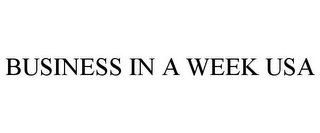 BUSINESS IN A WEEK USA